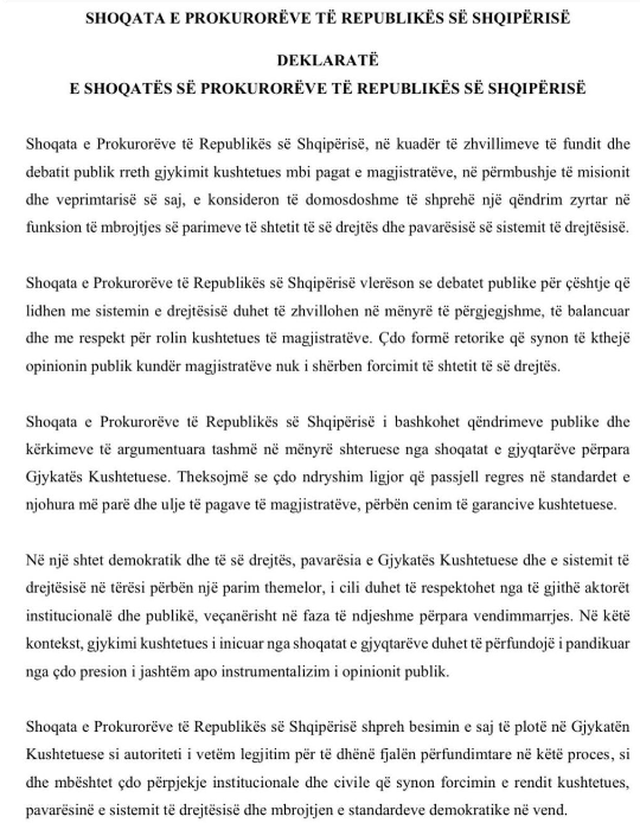 SHOQATA E PROKURORËVE TË REPUBLIKËS SË SHQIPËRISË

DEKLARATË
E SHOQATËS SË PROKURORËVE TË REPUBLIKËS SË SHQIPËRISË

Shoqata e Prokurorëve të Republikës së Shqipërisë, në kuadër të zhvillimeve të fundit dhe debatit publik rreth gjykimit kushtetues mbi pagat e magjistratëve, në përmbushje të misionit dhe veprimtarisë së saj, e konsideron të domosdoshme të shprehë një qëndrim zyrtar në funksion të mbrojtjes së parimeve të shtetit të së drejtës dhe pavarësisë së sistemit të drejtësisë.

Shoqata e Prokurorëve të Republikës së Shqipërisë vlerëson se debatet publike për çështje që lidhen me sistemin e drejtësisë duhet të zhvillohen në mënyrë të përgjegjshme, të balancuar dhe me respekt për rolin kushtetues të magjistratëve. Çdo formë retorike që synon të kthejë opinionin publik kundër magjistratëve nuk i shërben forcimit të shtetit të së drejtës.

Shoqata e Prokurorëve të Republikës së Shqipërisë i bashkohet qëndrimeve publike dhe kërkimeve të argumentuara tashmë në mënyrë shteruese nga shoqatat e gjyqtarëve përpara Gjykatës Kushtetuese. Theksojmë se çdo ndryshim ligjor që passjell regres në standardet e njohura më parë dhe ulje të pagave të magjistratëve, përbën cenim të garancive kushtetuese.

Në një shtet demokratik dhe të së drejtës, pavarësia e Gjykatës Kushtetuese dhe e sistemit të drejtësisë në tërësi përbën një parim themelor, i cili duhet të respektohet nga të gjithë aktorët institucionalë dhe publikë, veçanërisht në faza të ndjeshme përpara vendimmarrjes. Në këtë kontekst, gjykimi kushtetues i inicuar nga shoqatat e gjyqtarëve duhet të përfundojë i pandikuar nga çdo presion i jashtëm apo instrumentalizim i opinionit publik.

Shoqata e Prokurorëve të Republikës së Shqipërisë shpreh besimin e saj të plotë në Gjykatën Kushtetuese si autoriteti i vetëm legjitim për të dhënë fjalën përfundimtare në këtë proces, si dhe mbështet çdo përpjekje institucionale dhe civile që synon forcimin e rendit kushtetues, pavarësinë e sistemit të drejtësisë dhe mbrojtjen e standardeve demokratike në vend.